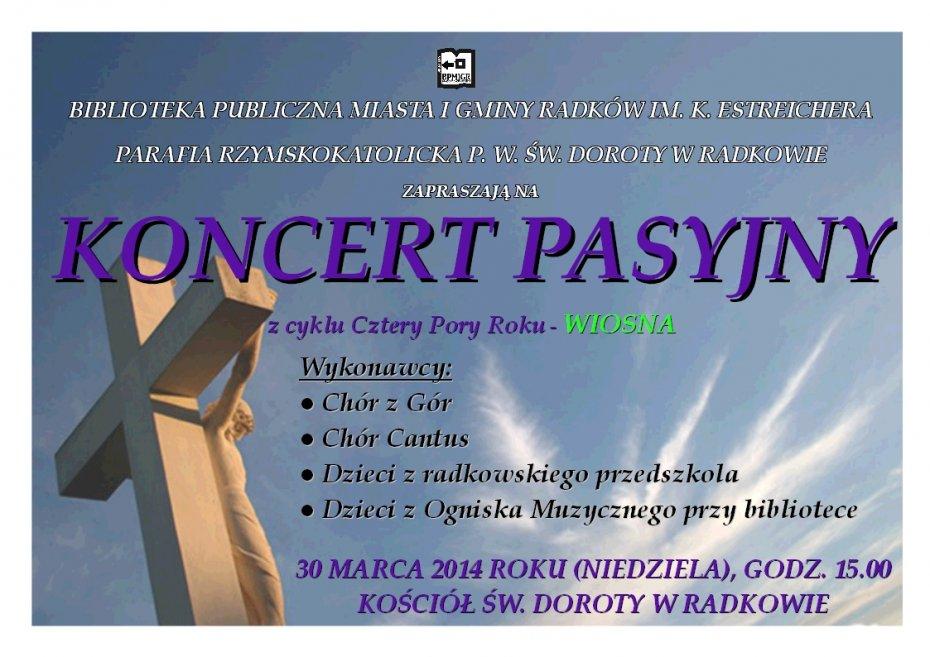 BIBLIOTEKA PUBLICZNA MIASTA I GMINY RADKÓW IM. K. ESTREICHERA

PARAFIA RZYMSKOKATOLICKA P. W. ŚW. DOROTY W RADKOWIE

ZAPRASZAJĄ NA

KONCERT PASYJNY

z cyklu Cztery Pory Roku - WIOSNA

Wykonawcy:
• Chór z Gór
• Chór Cantus
• Dzieci z radkowskiego przedszkola
• Dzieci z Ogniska Muzycznego przy bibliotece

30 MARCA 2014 ROKU (NIEDZIELA), GODZ. 15.00
KOŚCIÓŁ ŚW. DOROTY W RADKOWIE